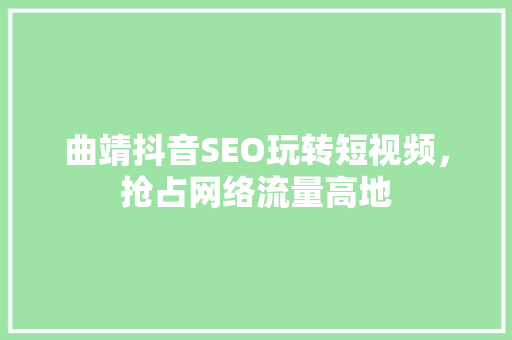 曲靖抖音SEO玩转短视频，抢占网络流量高地